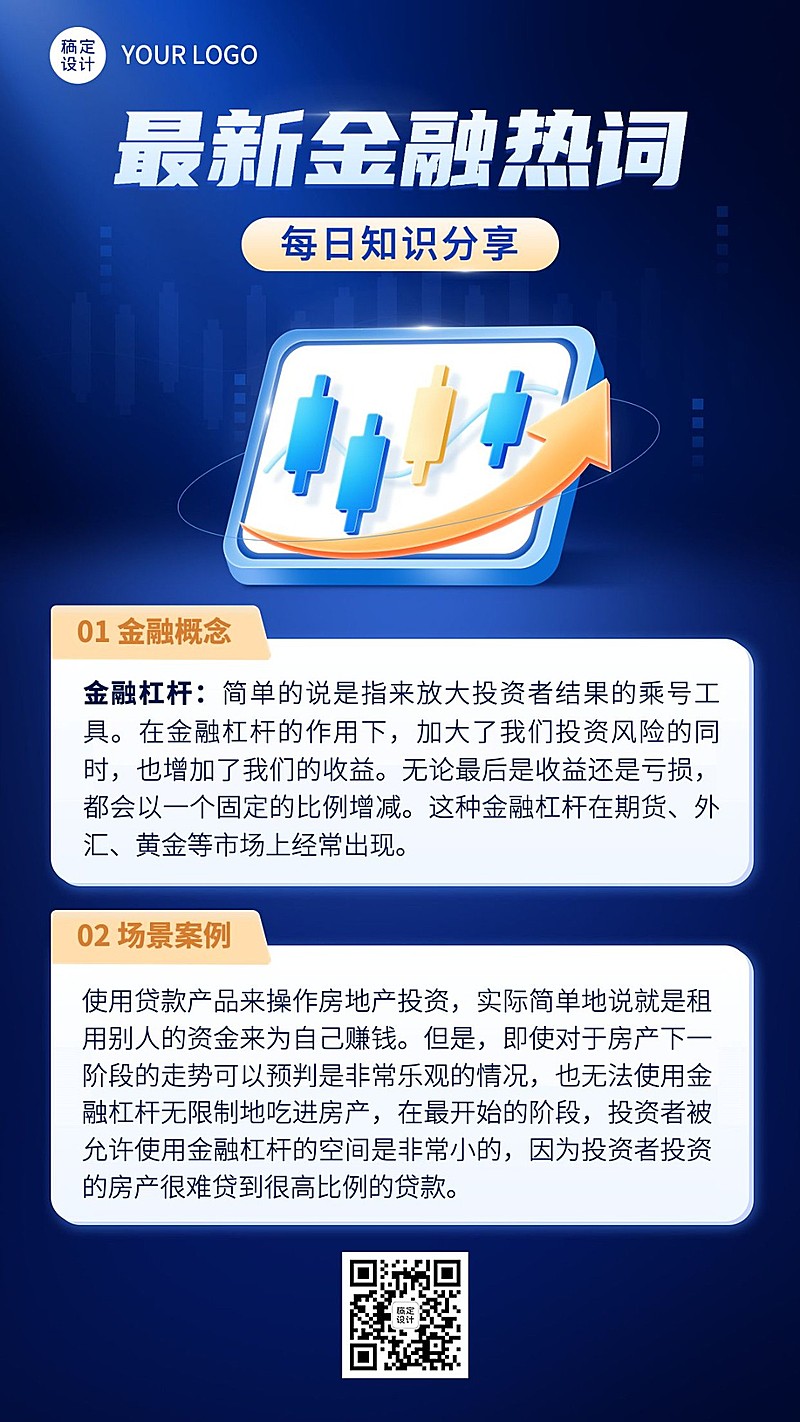 稿定设计 YOUR LOGO

最新金融热词

每日知识分享

01 金融概念

金融杠杆：简单的说是指来放大投资者结果的乘号工具。在金融杠杆的作用下，加大了我们投资风险的同时，也增加了我们的收益。无论最后是收益还是亏损，都会以一个固定的比例增减。这种金融杠杆在期货、外汇、黄金等市场上经常出现。

02 场景案例

使用贷款产品来操作房地产投资，实际简单地说就是租用别人的资金来为自己赚钱。但是，即使对于房产下一阶段的走势可以预判是非常乐观的情况，也无法使用金融杠杆无限制地吃进房产，在最开始的阶段，投资者被允许使用金融杠杆的空间是非常小的，因为投资者投资的房产很难贷到很高比例的贷款。

稿定设计